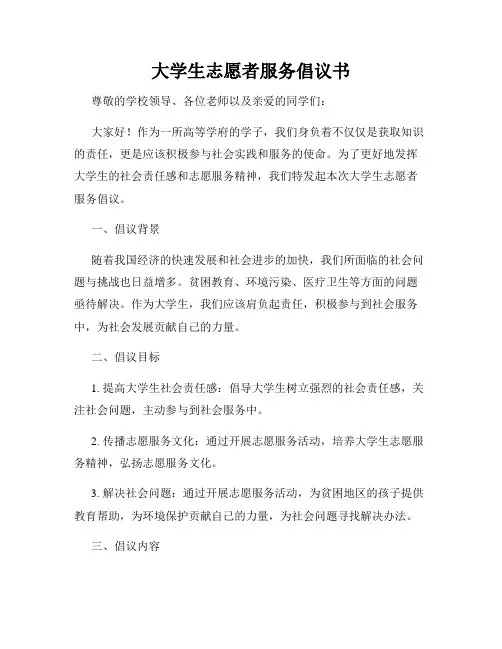 大学生志愿者服务倡议书

尊敬的学校领导、各位老师以及亲爱的同学们：

大家好！作为一所高等学府的学子，我们身负着不仅仅是获取知识的责任，更是应该积极参与社会实践和服务的使命。为了更好地发挥大学生的社会责任感和志愿服务精神，我们特发起本次大学生志愿者服务倡议。

一、倡议背景

随着我国经济的快速发展和社会进步的加快，我们所面临的社会问题与挑战也日益增多。贫困教育、环境污染、医疗卫生等方面的问题亟待解决。作为大学生，我们应该肩负起责任，积极参与到社会服务中，为社会发展贡献自己的力量。

二、倡议目标

1. 提高大学生社会责任感：倡导大学生树立强烈的社会责任感，关注社会问题，主动参与到社会服务中。

2. 传播志愿服务文化：通过开展志愿服务活动，培养大学生志愿服务精神，弘扬志愿服务文化。

3. 解决社会问题：通过开展志愿服务活动，为贫困地区的孩子提供教育帮助，为环境保护贡献自己的力量，为社会问题寻找解决办法。

三、倡议内容